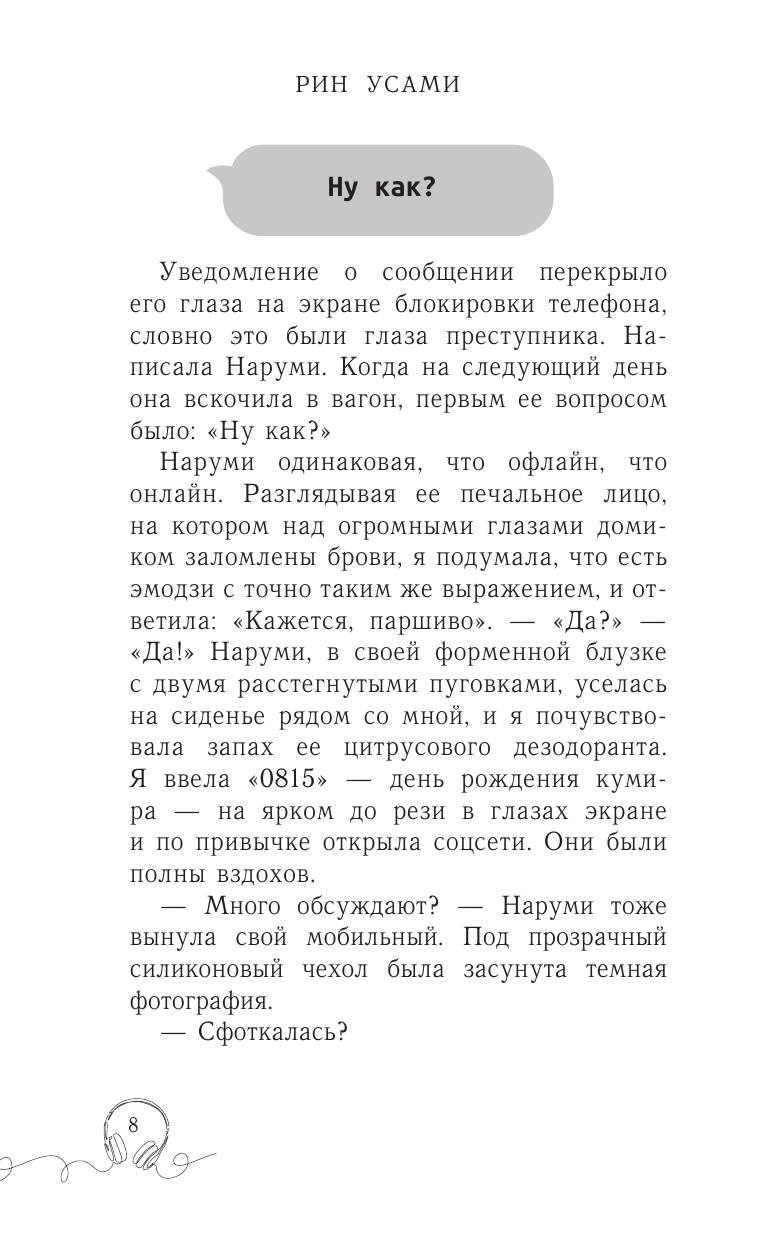 РИН УСАМИ

Ну как?

Уведомление о сообщении перекрыло его глаза на экране блокировки телефона, словно это были глаза преступника. Написала Наруми. Когда на следующий день она вскочила в вагон, первым ее вопросом было: «Ну как?»

Наруми одинаковая, что офлайн, что онлайн. Разглядывая ее печальное лицо, на котором над огромными глазами домиком заломлены брови, я подумала, что есть эмодзи с точно таким же выражением, и ответила: «Кажется, паршиво». — «Да?» — «Да!» Наруми, в своей форменной блузке с двумя расстегнутыми пуговками, уселась на сиденье рядом со мной, и я почувствовала запах ее цитрусового дезодоранта. Я ввела «0815» — день рождения кумира — на ярком до рези в глазах экране и по привычке открыла соцсети. Они были полны вздохов.

— Много обсуждают? — Наруми тоже вынула свой мобильный. Под прозрачный силиконовый чехол была засунута темная фотография.

— Сфоткалась?

8